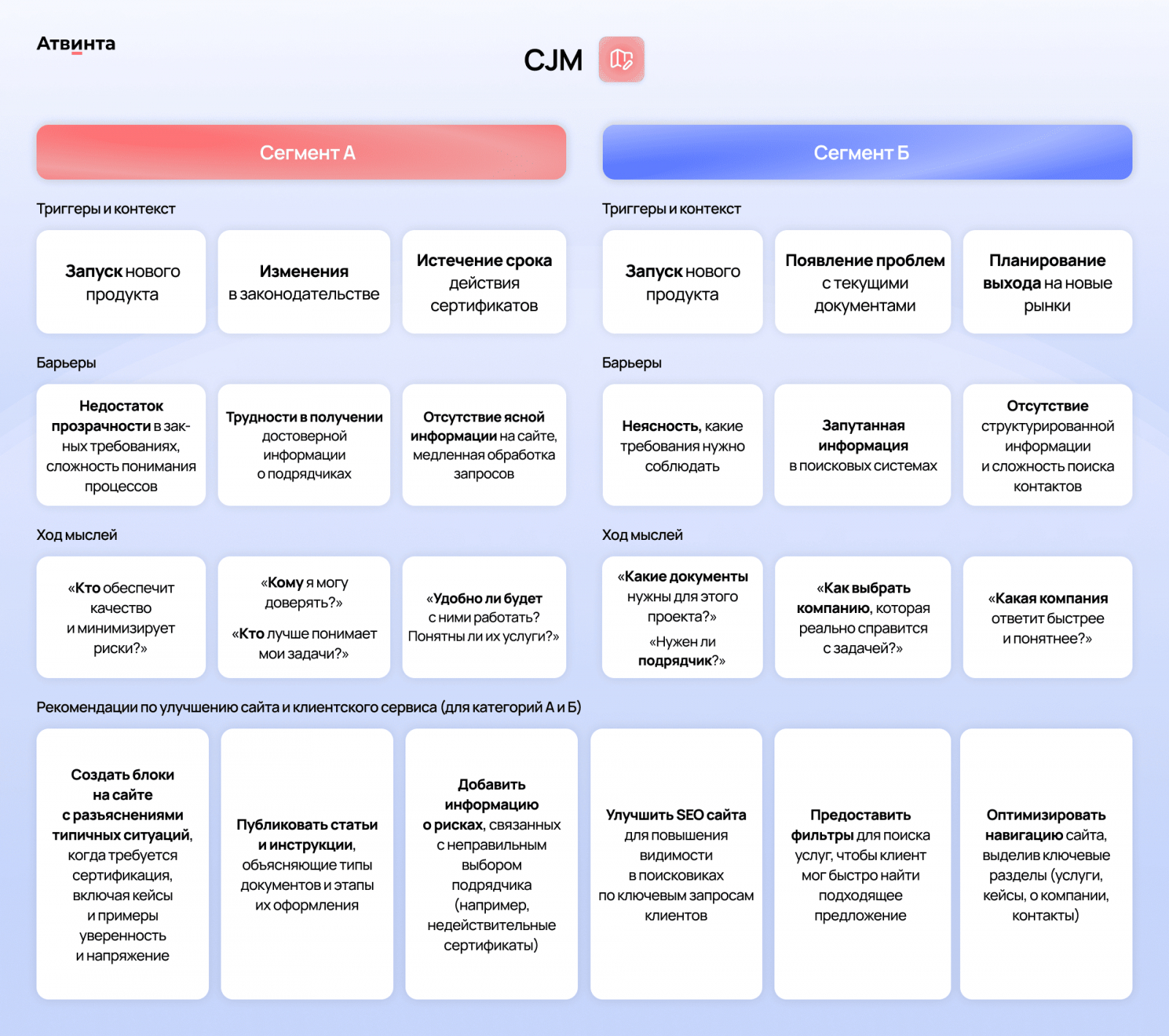 Атвинта

CJM

Сегмент А

Триггеры и контекст

Запуск нового продукта

Изменения в законодательстве

Истечение срока действия сертификатов

Барьеры

Недостаток прозрачности в закных требованиях, сложность понимания процессов

Трудности в получении достоверной информации о подрядчиках

Отсутствие ясной информации на сайте, медленная обработка запросов

Ход мыслей

«Кто обеспечит качество и минимизирует риски?»

«Кому я могу доверять?»

«Кто лучше понимает мои задачи?»

«Удобно ли будет с ними работать? Понятны ли их услуги?»

Сегмент Б

Триггеры и контекст

Запуск нового продукта

Появление проблем с текущими документами

Планирование выхода на новые рынки

Барьеры

Неясность, какие требования нужно соблюдать

Запутанная информация в поисковых системах

Отсутствие структурированной информации и сложность поиска контактов

Ход мыслей

«Какие документы нужны для этого проекта?»

«Нужен ли подрядчик?»

«Как выбрать компанию, которая реально справится с задачей?»

«Какая компания ответит быстрее и понятнее?»

Рекомендации по улучшению сайта и клиентского сервиса (для категорий А и Б)

Создать блоки на сайте с разъяснениями типичных ситуаций, когда требуется сертификация, включая кейсы и примеры уверенность и напряжение

Публиковать статьи и инструкции, объясняющие типы документов и этапы их оформления

Добавить информацию о рисках, связанных с неправильным выбором подрядчика (например, недействительные сертификаты)

Улучшить SEO сайта для повышения видимости в поисковиках по ключевым запросам клиентов

Предоставить фильтры для поиска услуг, чтобы клиент мог быстро найти подходящее предложение

Оптимизировать навигацию сайта, выделив ключевые разделы (услуги, кейсы, о компании, контакты)